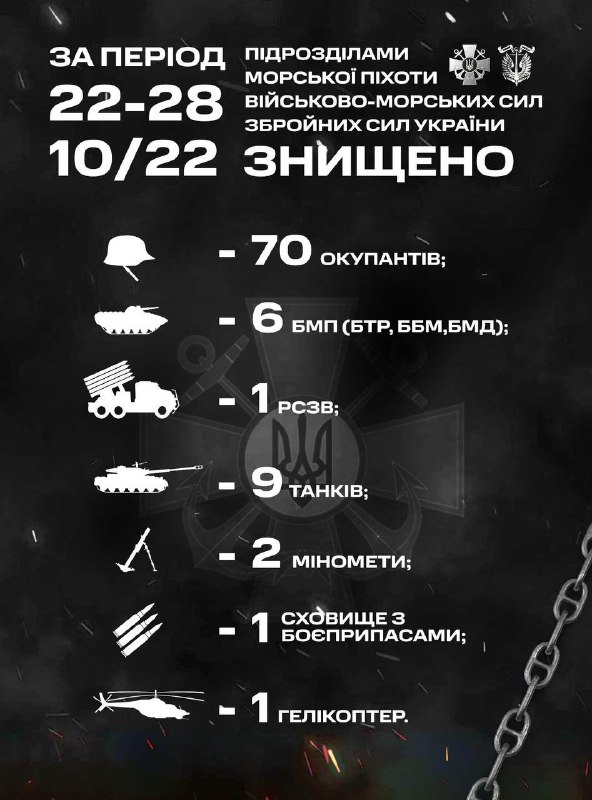 ЗА ПЕРІОД
22-28
10/22

ПІДРОЗДІЛАМИ
МОРСЬКОЇ ПІХОТИ
ВІЙСЬКОВО-МОРСЬКИХ СИЛ
ЗБРОЙНИХ СИЛ УКРАЇНИ
ЗНИЩЕНО

- 70 ОКУПАНТІВ;

- 6 БМП (БТР, ББМ,БМД);

- 1 РСЗВ;

- 9 ТАНКІВ;

- 2 МІНОМЕТИ;

- 1 СХОВИЩЕ З БОЄПРИПАСАМИ;

- 1 ГЕЛІКОПТЕР.